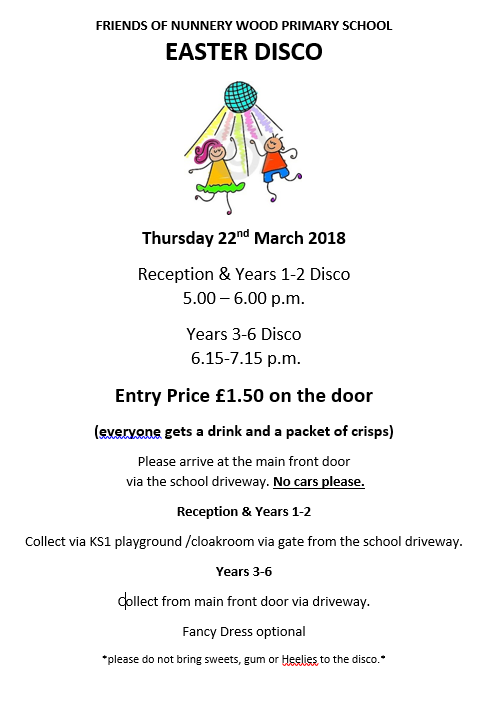 FRIENDS OF NUNNERY WOOD PRIMARY SCHOOL

EASTER DISCO

Thursday 22$^{nd}$ March 2018

Reception & Years 1-2 Disco
5.00 – 6.00 p.m.

Years 3-6 Disco
6.15-7.15 p.m.

Entry Price £1.50 on the door

(everyone gets a drink and a packet of crisps)

Please arrive at the main front door via the school driveway. No cars please.

Reception & Years 1-2

Collect via KS1 playground /cloakroom via gate from the school driveway.

Years 3-6

Collect from main front door via driveway.

Fancy Dress optional

*please do not bring sweets, gum or Heelies to the disco.*